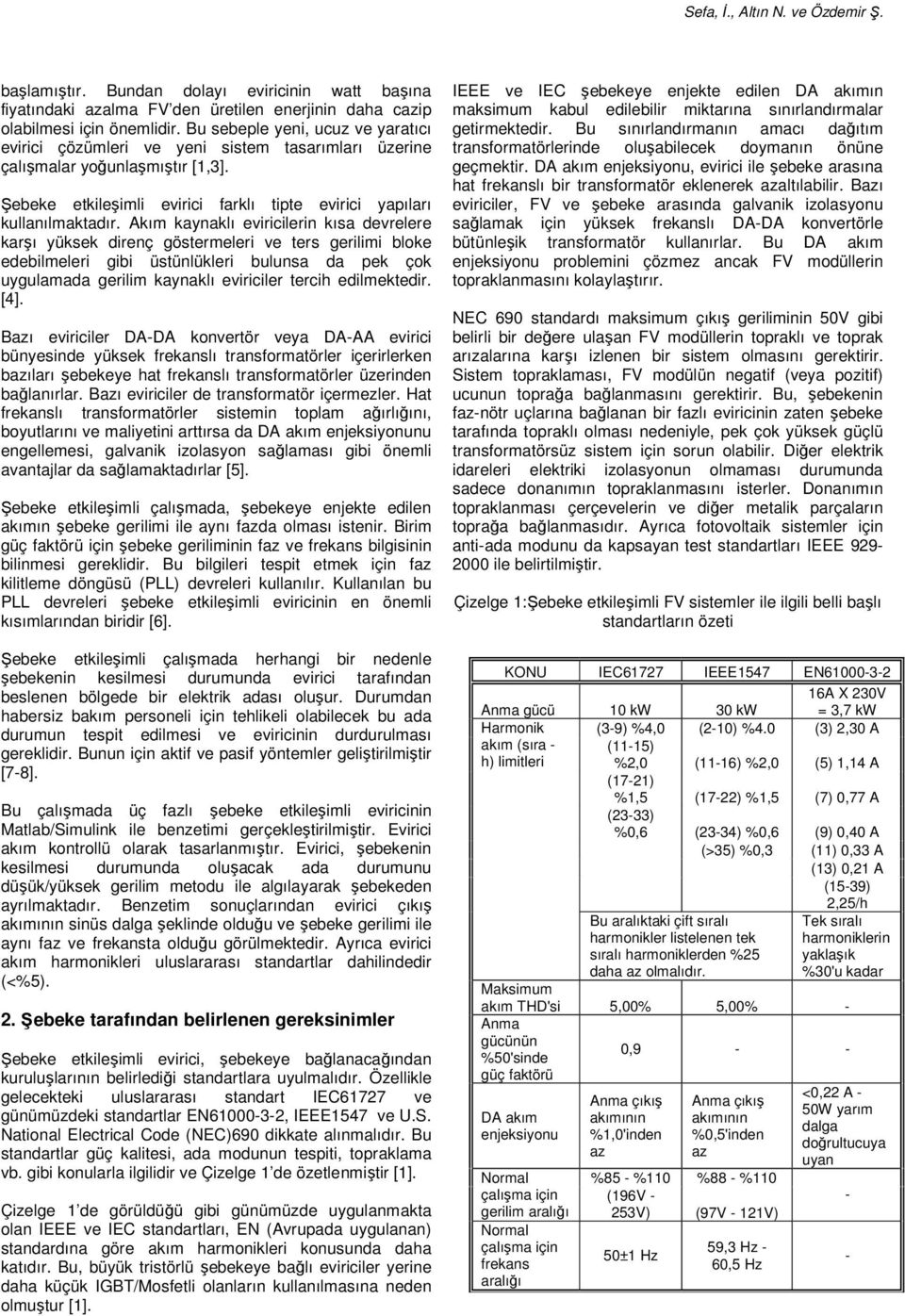 Sefa, İ., Altın N. ve Özdemir Ş.

başlamıştır. Bundan dolayı eviricinin watt başına fiyatındaki azalma FV'den üretilen enerjinin daha cazip olabilmesi için önemlidir. Bu sebeple yeni, ucuz ve yaratıcı evirici çözümleri ve yeni sistem tasarımları üzerine çalışmalar yoğunlaşmıştır [1,3].

Şebeke etkileşimli evirici farklı tipte evirici yapıları kullanılmaktadır. Akım kaynaklı eviricilerin kısa devrelere karşı yüksek direnç göstermeleri ve ters gerilimi bloke edebilmeleri gibi üstünlükleri bulunsa da pek çok uygulamada gerilim kaynaklı eviriciler tercih edilmektedir. [4].

Bazı eviriciler DA-DA konvertör veya DA-AA evirici bünyesinde yüksek frekanslı transformatörler içerirlerken bazıları şebekeye hat frekanslı transformatörler üzerinden bağlanırlar. Bazı eviriciler de transformatör içermezler. Hat frekanslı transformatörler sistemin toplam ağırlığını, boyutlarını ve maliyetini arttırsa da DA akım enjeksiyonunu engellemesi, galvanik izolasyon sağlaması gibi önemli avantajlar da sağlamaktadırlar [5].

Şebeke etkileşimli çalışmada, şebekeye enjekte edilen akımın şebeke gerilimi ile aynı fazda olması istenir. Birim güç faktörü için şebeke geriliminin faz ve frekans bilgisinin bilinmesi gereklidir. Bu bilgileri tespit etmek için faz kilitleme döngüsü (PLL) devreleri kullanılır. Kullanılan bu PLL devreleri şebeke etkileşimli eviricinin en önemli kısımlarından biridir [6].

Şebeke etkileşimli çalışmada herhangi bir nedenle şebekenin kesilmesi durumunda evirici tarafından beslenen bölgede bir elektrik adası oluşur. Durumdan habersiz bakım personeli için tehlikeli olabilecek bu ada durumun tespit edilmesi ve eviricinin durdurulması gereklidir. Bunun için aktif ve pasif yöntemler geliştirilmiştir [7-8].

Bu çalışmada üç fazlı şebeke etkileşimli eviricinin Matlab/Simulink ile benzetimi gerçekleştirilmiştir. Evirici akım kontrollü olarak tasarlanmıştır. Evirici, şebekenin kesilmesi durumunda oluşacak ada durumunu düşük/yüksek gerilim metodu ile algılayarak şebekeden ayrılmaktadır. Benzetim sonuçlarından evirici çıkış akımının sinüs dalga şeklinde olduğu ve şebeke gerilimi ile aynı faz ve frekansta olduğu görülmektedir. Ayrıca evirici akım harmonikleri uluslararası standartlar dahilindedir (<%5).

2. Şebeke tarafından belirlenen gereksinimler

Şebeke etkileşimli evirici, şebekeye bağlanacağından kuruluşlarının belirlediği standartlara uyulmalıdır. Özellikle gelecekteki uluslararası standart IEC61727 ve günümüzdeki standartlar EN61000-3-2, IEEE1547 ve U.S. National Electrical Code (NEC)690 dikkate alınmalıdır. Bu standartlar güç kalitesi, ada modunun tespiti, topraklama vb. gibi konularla ilgilidir ve Çizelge 1'de özetlenmiştir [1].

Çizelge 1'de görüldüğü gibi günümüzde uygulanmakta olan IEEE ve IEC standartları, EN (Avrupada uygulanan) standardına göre akım harmonikleri konusunda daha katıdır. Bu, büyük tristörlü şebekeye bağlı eviriciler yerine daha küçük IGBT/Mosfetli olanların kullanılmasına neden olmuştur [1].

IEEE ve IEC şebekeye enjekte edilen DA akımın maksimum kabul edilebilir miktarına sınırlandırmalar getirmektedir. Bu sınırlandırmanın amacı dağıtım transformatörlerinde oluşabilecek doymanın önüne geçmektir. DA akım enjeksiyonu, evirici ile şebeke arasına hat frekanslı bir transformatör eklenerek azaltılabilir. Bazı eviriciler, FV ve şebeke arasında galvanik izolasyonu sağlamak için yüksek frekanslı DA-DA konvertörle bütünleşik transformatör kullanırlar. Bu DA akım enjeksiyonu problemini çözmez ancak FV modüllerin topraklanmasını kolaylaştırır.

NEC 690 standardı maksimum çıkış geriliminin 50V gibi belirli bir değere ulaşan FV modüllerin topraklı ve toprak arızalarına karşı izlenen bir sistem olmasını gerektirir. Sistem topraklaması, FV modülün negatif (veya pozitif) ucunun toprağa bağlanmasını gerektirir. Bu, şebekenin faz-nötr uçlarına bağlanan bir fazlı eviricinin zaten şebeke tarafında topraklı olması nedeniyle, pek çok yüksek güçlü transformatörsüz sistem için sorun olabilir. Diğer elektrik idareleri elektriki izolasyonun olmaması durumunda sadece donanımın topraklanmasını isterler. Donanımın topraklanması çerçevelerin ve diğer metalik parçaların toprağa bağlanmasıdır. Ayrıca fotovoltaik sistemler için anti-ada modunu da kapsayan test standartları IEEE 929-2000 ile belirtilmiştir.

Çizelge 1:Şebeke etkileşimli FV sistemler ile ilgili belli başlı standartların özeti

| KONU | IEC61727 | IEEE1547 | EN61000-3-2 |
|---|---|---|---|
| Anma gücü | 10 kW | 30 kW | 16A X 230V = 3,7 kW |
| Harmonik akım (sıra - h) limitleri | (3-9) %4,0 (11-15) %2,0 (17-21) %1,5 (23-33) %0,6 | (2-10) %4.0 (11-16) %2,0 (17-22) %1,5 (23-34) %0,6 (>35) %0,3 | (3) 2,30 A (5) 1,14 A (7) 0,77 A (9) 0,40 A (11) 0,33 A (13) 0,21 A (15-39) 2,25/h |
| | Bu aralıktaki çift sıralı harmonikler listelenen tek sıralı harmoniklerden %25 daha az olmalıdır. | | Tek sıralı harmoniklerin yaklaşık %30'u kadar |
| Maksimum akım THD'si | 5,00% | 5,00% | - |
| Anma gücünün %50'sinde güç faktörü | 0,9 | - | - |
| DA akım enjeksiyonu | Anma çıkış akımının %1,0'inden az | Anma çıkış akımının %0,5'inden az | <0,22 A - 50W yarım dalga doğrultucuya uyan |
| Normal çalışma için gerilim aralığı | %85 - %110 (196V - 253V) | %88 - %110 (97V - 121V) | - |
| Normal çalışma için frekans aralığı | 50±1 Hz | 59,3 Hz - 60,5 Hz | - |